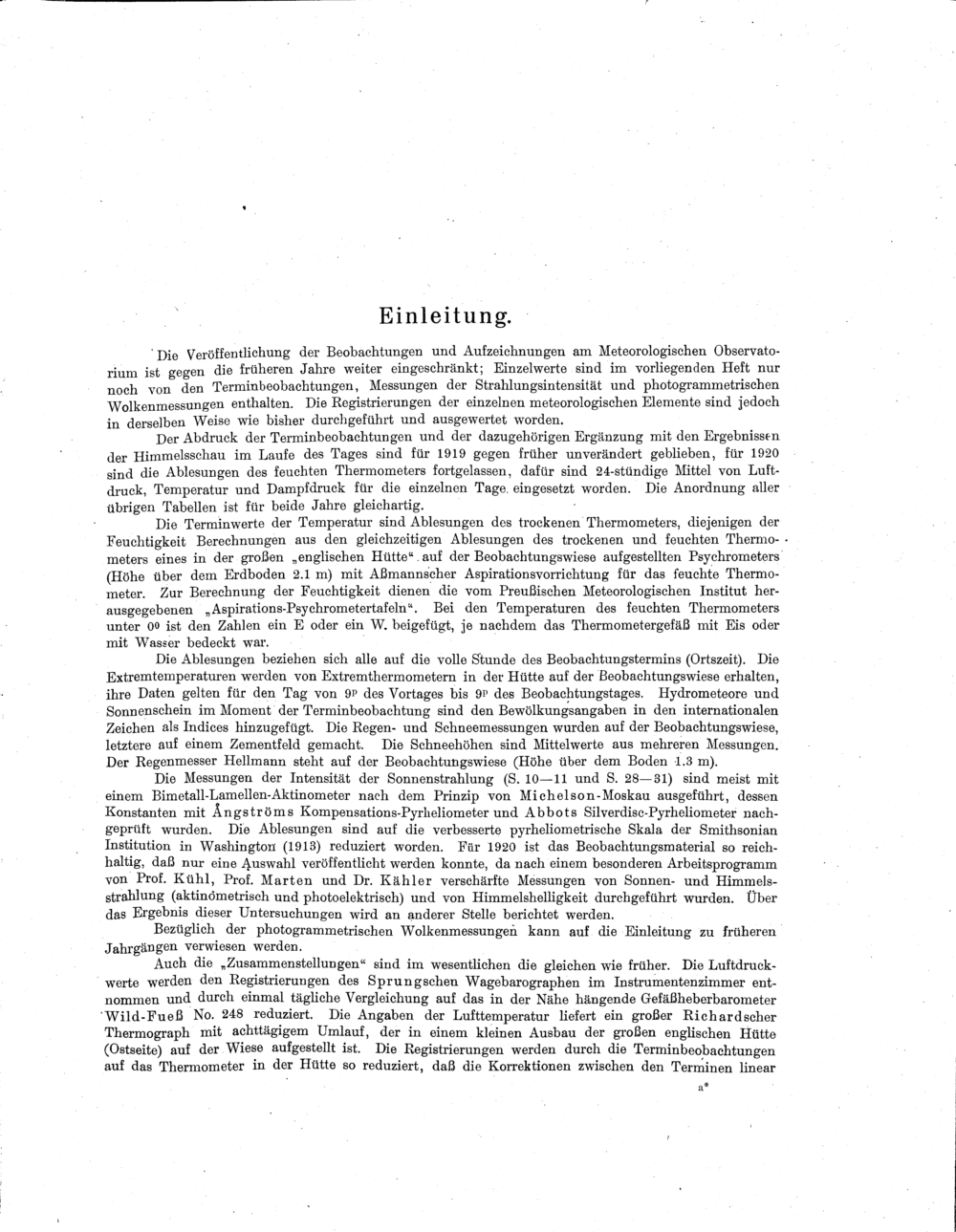 Einleitung.

Die Veröffentlichung der Beobachtungen und Aufzeichnungen am Meteorologischen Observatorium ist gegen die früheren Jahre weiter eingeschränkt; Einzelwerte sind im vorliegenden Heft nur noch von den Terminbeobachtungen, Messungen der Strahlungsintensität und photogrammetrischen Wolkenmessungen enthalten. Die Registrierungen der einzelnen meteorologischen Elemente sind jedoch in derselben Weise wie bisher durchgeführt und ausgewertet worden.

Der Abdruck der Terminbeobachtungen und der dazugehörigen Ergänzung mit den Ergebnissen der Himmelsschau im Laufe des Tages sind für 1919 gegen früher unverändert geblieben, für 1920 sind die Ablesungen des feuchten Thermometers fortgelassen, dafür sind 24-stündige Mittel von Luftdruck, Temperatur und Dampfdruck für die einzelnen Tage eingesetzt worden. Die Anordnung aller übrigen Tabellen ist für beide Jahre gleichartig.

Die Terminwerte der Temperatur sind Ablesungen des trockenen Thermometers, diejenigen der Feuchtigkeit Berechnungen aus den gleichzeitigen Ablesungen des trockenen und feuchten Thermometers eines in der großen „englischen Hütte“ auf der Beobachtungswiese aufgestellten Psychrometers (Höhe über dem Erdboden 2.1 m) mit Aßmannscher Aspirationsvorrichtung für das feuchte Thermometer. Zur Berechnung der Feuchtigkeit dienen die vom Preußischen Meteorologischen Institut herausgegebenen „Aspirations-Psychrometertafeln“. Bei den Temperaturen des feuchten Thermometers unter $0^0$ ist den Zahlen ein E oder ein W. beigefügt, je nachdem das Thermometergefäß mit Eis oder mit Wasser bedeckt war.

Die Ablesungen beziehen sich alle auf die volle Stunde des Beobachtungstermins (Ortszeit). Die Extremtemperaturen werden von Extremthermometern in der Hütte auf der Beobachtungswiese erhalten, ihre Daten gelten für den Tag von $9^p$ des Vortages bis $9^p$ des Beobachtungstages. Hydrometeore und Sonnenschein im Moment der Terminbeobachtung sind den Bewölkungsangaben in den internationalen Zeichen als Indices hinzugefügt. Die Regen- und Schneemessungen wurden auf der Beobachtungswiese, letztere auf einem Zementfeld gemacht. Die Schneehöhen sind Mittelwerte aus mehreren Messungen. Der Regenmesser Hellmann steht auf der Beobachtungswiese (Höhe über dem Boden 1.3 m).

Die Messungen der Intensität der Sonnenstrahlung (S. 10—11 und S. 28—31) sind meist mit einem Bimetall-Lamellen-Aktinometer nach dem Prinzip von Michelson-Moskau ausgeführt, dessen Konstanten mit Ångströms Kompensations-Pyrheliometer und Abbots Silverdisc-Pyrheliometer nachgeprüft wurden. Die Ablesungen sind auf die verbesserte pyrheliometrische Skala der Smithsonian Institution in Washington (1913) reduziert worden. Für 1920 ist das Beobachtungsmaterial so reichhaltig, daß nur eine Auswahl veröffentlicht werden konnte, da nach einem besonderen Arbeitsprogramm von Prof. Kühl, Prof. Marten und Dr. Kähler verschärfte Messungen von Sonnen- und Himmelsstrahlung (aktinometrisch und photoelektrisch) und von Himmelshelligkeit durchgeführt wurden. Über das Ergebnis dieser Untersuchungen wird an anderer Stelle berichtet werden.

Bezüglich der photogrammetrischen Wolkenmessungen kann auf die Einleitung zu früheren Jahrgängen verwiesen werden.

Auch die „Zusammenstellungen“ sind im wesentlichen die gleichen wie früher. Die Luftdruckwerte werden den Registrierungen des Sprungschen Wagebarographen im Instrumentenzimmer entnommen und durch einmal tägliche Vergleichung auf das in der Nähe hängende Gefäßheberbarometer Wild-Fueß No. 248 reduziert. Die Angaben der Lufttemperatur liefert ein großer Richardscher Thermograph mit achttägigem Umlauf, der in einem kleinen Ausbau der großen englischen Hütte (Ostseite) auf der Wiese aufgestellt ist. Die Registrierungen werden durch die Terminbeobachtungen auf das Thermometer in der Hütte so reduziert, daß die Korrektionen zwischen den Terminen linear

a*